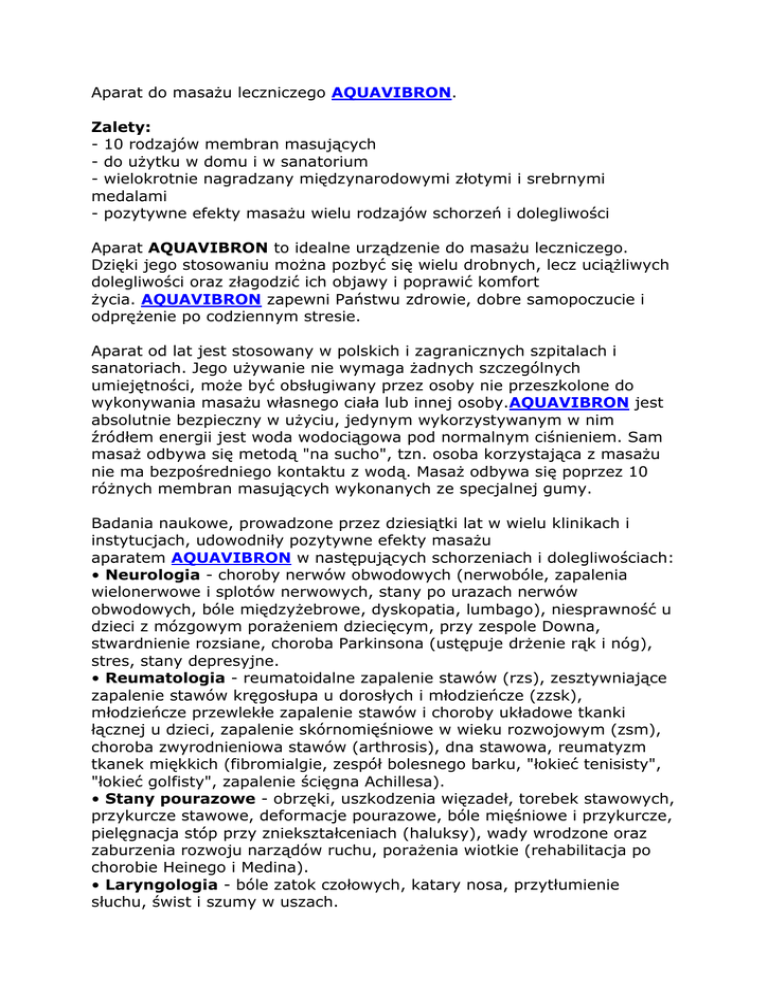 Aparat do masażu leczniczego AQUAVIBRON.

Zalety:
- 10 rodzajów membran masujących
- do użytku w domu i w sanatorium
- wielokrotnie nagradzany międzynarodowymi złotymi i srebrnymi medalami
- pozytywne efekty masażu wielu rodzajów schorzeń i dolegliwości

Aparat AQUAVIBRON to idealne urządzenie do masażu leczniczego. Dzięki jego stosowaniu można pozbyć się wielu drobnych, lecz uciążliwych dolegliwości oraz złagodzić ich objawy i poprawić komfort życia. AQUAVIBRON zapewni Państwu zdrowie, dobre samopoczucie i odprężenie po codziennym stresie.

Aparat od lat jest stosowany w polskich i zagranicznych szpitalach i sanatoriach. Jego używanie nie wymaga żadnych szczególnych umiejętności, może być obsługiwany przez osoby nie przeszkolone do wykonywania masażu własnego ciała lub innej osoby.AQUAVIBRON jest absolutnie bezpieczny w użyciu, jedynym wykorzystywanym w nim źródłem energii jest woda wodociągowa pod normalnym ciśnieniem. Sam masaż odbywa się metodą "na sucho", tzn. osoba korzystająca z masażu nie ma bezpośredniego kontaktu z wodą. Masaż odbywa się poprzez 10 różnych membran masujących wykonanych ze specjalnej gumy.

Badania naukowe, prowadzone przez dziesiątki lat w wielu klinikach i instytucjach, udowodniły pozytywne efekty masażu aparatem AQUAVIBRON w następujących schorzeniach i dolegliwościach:
• Neurologia - choroby nerwów obwodowych (nerwobóle, zapalenia wielonerwowe i splotów nerwowych, stany po urazach nerwów obwodowych, bóle międzyżebrowe, dyskopatia, lumbago), niesprawność u dzieci z mózgowym porażeniem dziecięcym, przy zespole Downa, stwardnienie rozsiane, choroba Parkinsona (ustępuje drżenie rąk i nóg), stres, stany depresyjne.
• Reumatologia - reumatoidalne zapalenie stawów (rzs), zesztywniające zapalenie stawów kręgosłupa u dorosłych i młodzieńcze (zzsk), młodzieńcze przewlekłe zapalenie stawów i choroby układowe tkanki łącznej u dzieci, zapalenie skórnomięśniowe w wieku rozwojowym (zsm), choroba zwyrodnieniowa stawów (arthrosis), dna stawowa, reumatyzm tkanek miękkich (fibromialgie, zespół bolesnego barku, "łokieć tenisisty", "łokieć golfisty", zapalenie ścięgna Achillesa).
• Stany pourazowe - obrzęki, uszkodzenia więzadeł, torebek stawowych, przykurcze stawowe, deformacje pourazowe, bóle mięśniowe i przykurcze, pielęgnacja stóp przy zniekształceniach (haluksy), wady wrodzone oraz zaburzenia rozwoju narządów ruchu, porażenia wiotkie (rehabilitacja po chorobie Heinego i Medina).
• Laryngologia - bóle zatok czołowych, katary nosa, przytłumienie słuchu, świst i szumy w uszach.